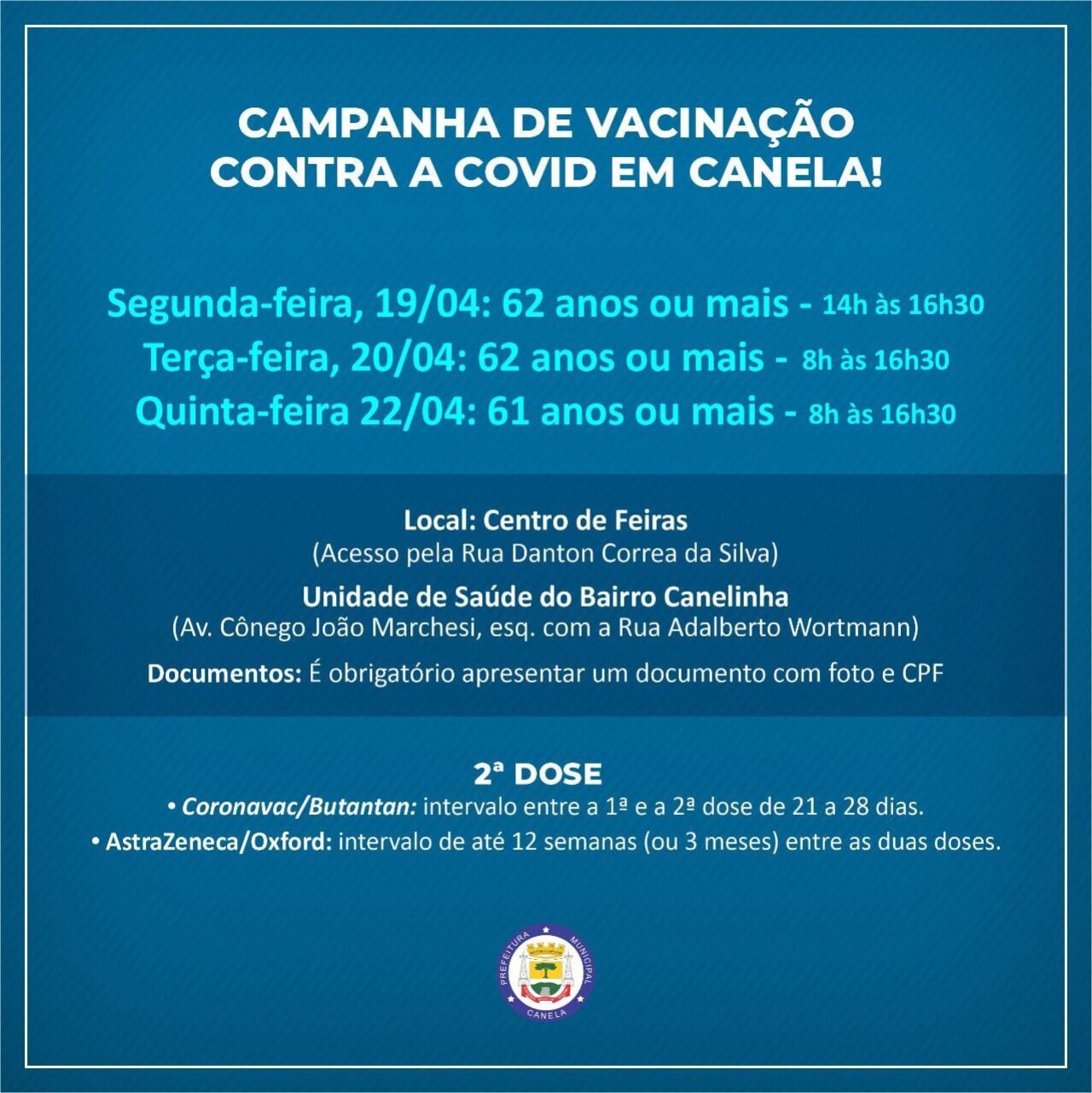 CAMPANHA DE VACINAÇÃO CONTRA A COVID EM CANELA!

Segunda-feira, 19/04: 62 anos ou mais - 14h às 16h30
Terça-feira, 20/04: 62 anos ou mais - 8h às 16h30
Quinta-feira 22/04: 61 anos ou mais - 8h às 16h30

Local: Centro de Feiras
(Acesso pela Rua Danton Correa da Silva)

Unidade de Saúde do Bairro Canelinha
(Av. Cônego João Marchesi, esq. com a Rua Adalberto Wortmann)

Documentos: É obrigatório apresentar um documento com foto e CPF

2ª DOSE
• Coronavac/Butantan: intervalo entre a 1ª e a 2ª dose de 21 a 28 dias.
• AstraZeneca/Oxford: intervalo de até 12 semanas (ou 3 meses) entre as duas doses.

PREFEITURA MUNICIPAL
CANELA